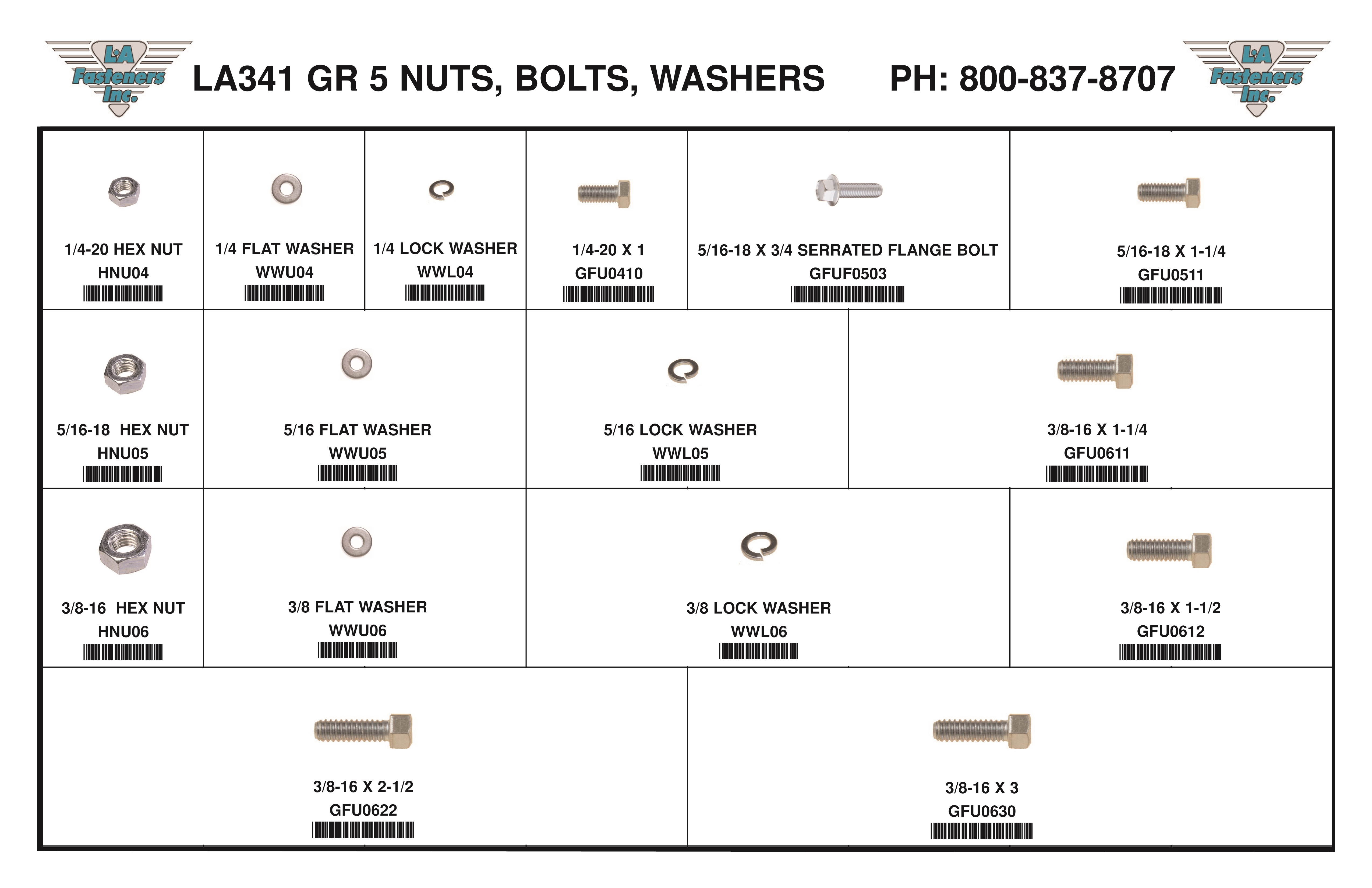 L·A Fasteners Inc.

LA341 GR 5 NUTS, BOLTS, WASHERS PH: 800-837-8707

L·A Fasteners Inc.

1/4-20 HEX NUT
HNU04

1/4 FLAT WASHER
WWU04

1/4 LOCK WASHER
WWL04

1/4-20 X 1
GFU0410

5/16-18 X 3/4 SERRATED FLANGE BOLT
GFUF0503

5/16-18 X 1-1/4
GFU0511

5/16-18 HEX NUT
HNU05

5/16 FLAT WASHER
WWU05

5/16 LOCK WASHER
WWL05

3/8-16 X 1-1/4
GFU0611

3/8-16 HEX NUT
HNU06

3/8 FLAT WASHER
WWU06

3/8 LOCK WASHER
WWL06

3/8-16 X 1-1/2
GFU0612

3/8-16 X 2-1/2
GFU0622

3/8-16 X 3
GFU0630